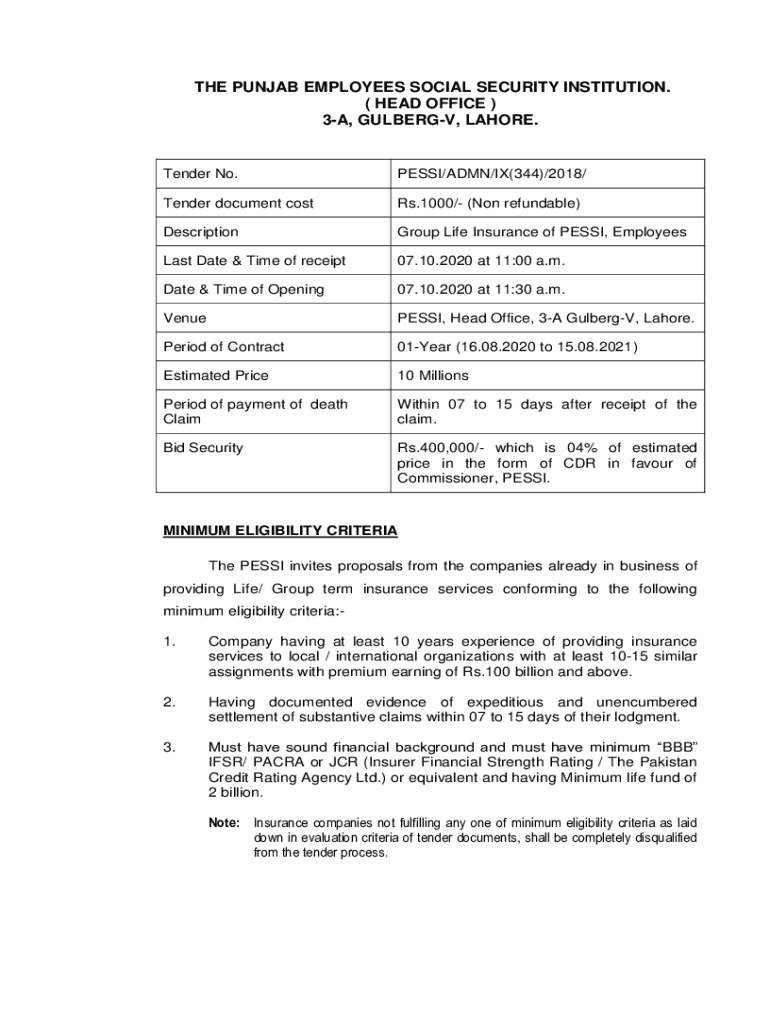 THE PUNJAB EMPLOYEES SOCIAL SECURITY INSTITUTION.
( HEAD OFFICE )
3-A, GULBERG-V, LAHORE.

| Tender No. | PESSI/ADMN/IX(344)/2018/ |
|---|---|
| Tender document cost | Rs.1000/- (Non refundable) |
| Description | Group Life Insurance of PESSI, Employees |
| Last Date & Time of receipt | 07.10.2020 at 11:00 a.m. |
| Date & Time of Opening | 07.10.2020 at 11:30 a.m. |
| Venue | PESSI, Head Office, 3-A Gulberg-V, Lahore. |
| Period of Contract | 01-Year (16.08.2020 to 15.08.2021) |
| Estimated Price | 10 Millions |
| Period of payment of death Claim | Within 07 to 15 days after receipt of the claim. |
| Bid Security | Rs.400,000/- which is 04% of estimated price in the form of CDR in favour of Commissioner, PESSI. |

MINIMUM ELIGIBILITY CRITERIA

The PESSI invites proposals from the companies already in business of providing Life/ Group term insurance services conforming to the following minimum eligibility criteria:-

1. Company having at least 10 years experience of providing insurance services to local / international organizations with at least 10-15 similar assignments with premium earning of Rs.100 billion and above.

2. Having documented evidence of expeditious and unencumbered settlement of substantive claims within 07 to 15 days of their lodgment.

3. Must have sound financial background and must have minimum “BBB” IFSR/ PACRA or JCR (Insurer Financial Strength Rating / The Pakistan Credit Rating Agency Ltd.) or equivalent and having Minimum life fund of 2 billion.

Note: Insurance companies not fulfilling any one of minimum eligibility criteria as laid down in evaluation criteria of tender documents, shall be completely disqualified from the tender process.